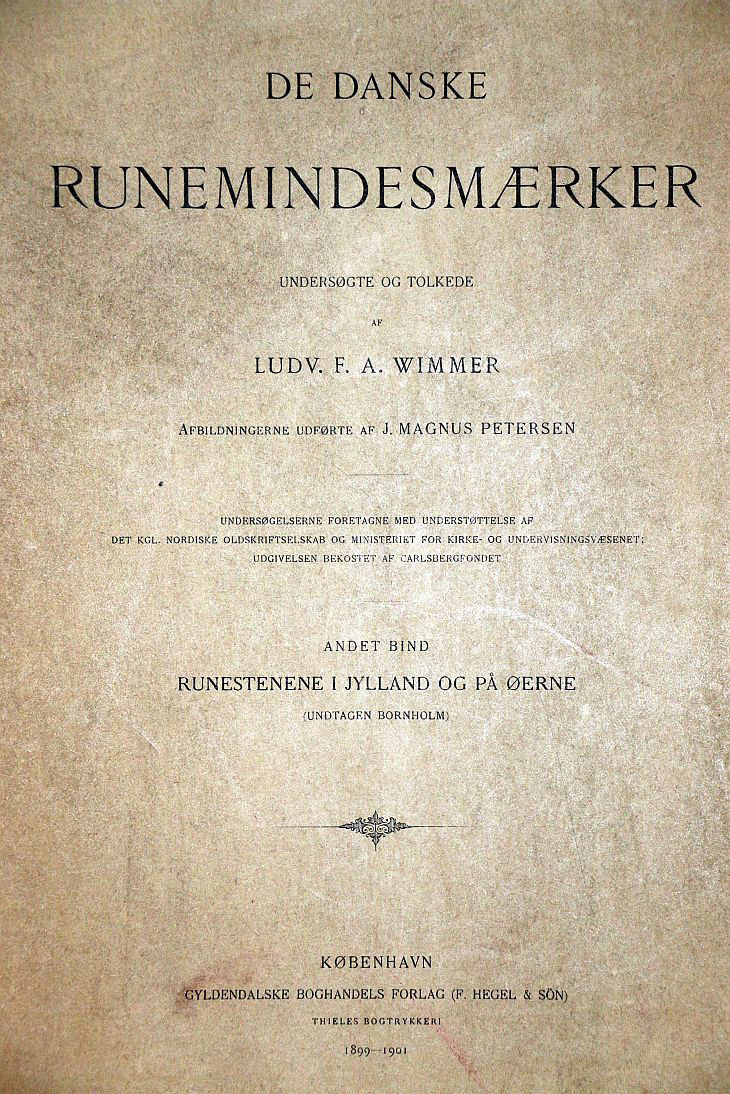 DE DANSKE

RUNEMINDESMÆRKER

UNDERSØGTE OG TOLKEDE

AF

LUDV. F. A. WIMMER

AFBILDNINGERNE UDFØRTE AF J. MAGNUS PETERSEN

UNDERSØGELSERNE FORETAGNE MED UNDERSTØTTELSE AF DET KGL. NORDISKE OLDSKRIFTSELSKAB OG MINISTERIET FOR KIRKE- OG UNDERVISNINGSVÆSENET; UDGIVELSEN BEKOSTET AF CARLSBERGFONDET

ANDET BIND

RUNESTENENE I JYLLAND OG PÅ ØERNE

(UNDTAGEN BORNHOLM)

KØBENHAVN

GYLDENDALSKE BOGHANDELS FORLAG (F. HEGEL & SÖN)

THIELES BOGTRYKKERI

1899—1901